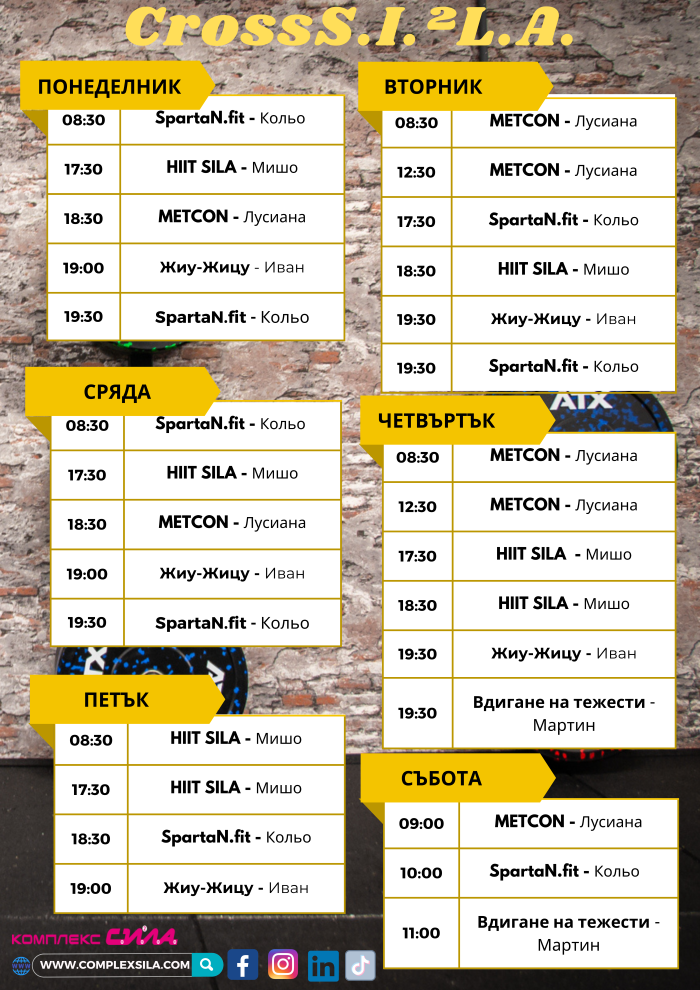 CrossS.I.²L.A.

ПОНЕДЕЛНИК

| 08:30 | SpartaN.fit - Кольо |
|---|---|
| 17:30 | HIIT SILA - Мишо |
| 18:30 | METCON - Лусиана |
| 19:00 | Жиу-Жицу - Иван |
| 19:30 | SpartaN.fit - Кольо |

СРЯДА

| 08:30 | SpartaN.fit - Кольо |
|---|---|
| 17:30 | HIIT SILA - Мишо |
| 18:30 | METCON - Лусиана |
| 19:00 | Жиу-Жицу - Иван |
| 19:30 | SpartaN.fit - Кольо |

ПЕТЪК

| 08:30 | HIIT SILA - Мишо |
|---|---|
| 17:30 | HIIT SILA - Мишо |
| 18:30 | SpartaN.fit - Кольо |
| 19:00 | Жиу-Жицу - Иван |

ВТОРНИК

| 08:30 | METCON - Лусиана |
|---|---|
| 12:30 | METCON - Лусиана |
| 17:30 | SpartaN.fit - Кольо |
| 18:30 | HIIT SILA - Мишо |
| 19:30 | Жиу-Жицу - Иван |
| 19:30 | SpartaN.fit - Кольо |

ЧЕТВЪРТЪК

| 08:30 | METCON - Лусиана |
|---|---|
| 12:30 | METCON - Лусиана |
| 17:30 | HIIT SILA - Мишо |
| 18:30 | HIIT SILA - Мишо |
| 19:30 | Жиу-Жицу - Иван |
| 19:30 | Вдигане на тежести - Мартин |

СЪБОТА

| 09:00 | METCON - Лусиана |
|---|---|
| 10:00 | SpartaN.fit - Кольо |
| 11:00 | Вдигане на тежести - Мартин |

AIX

КОМПЛЕКС СИЛА
WWW.COMPLEXSILA.COM